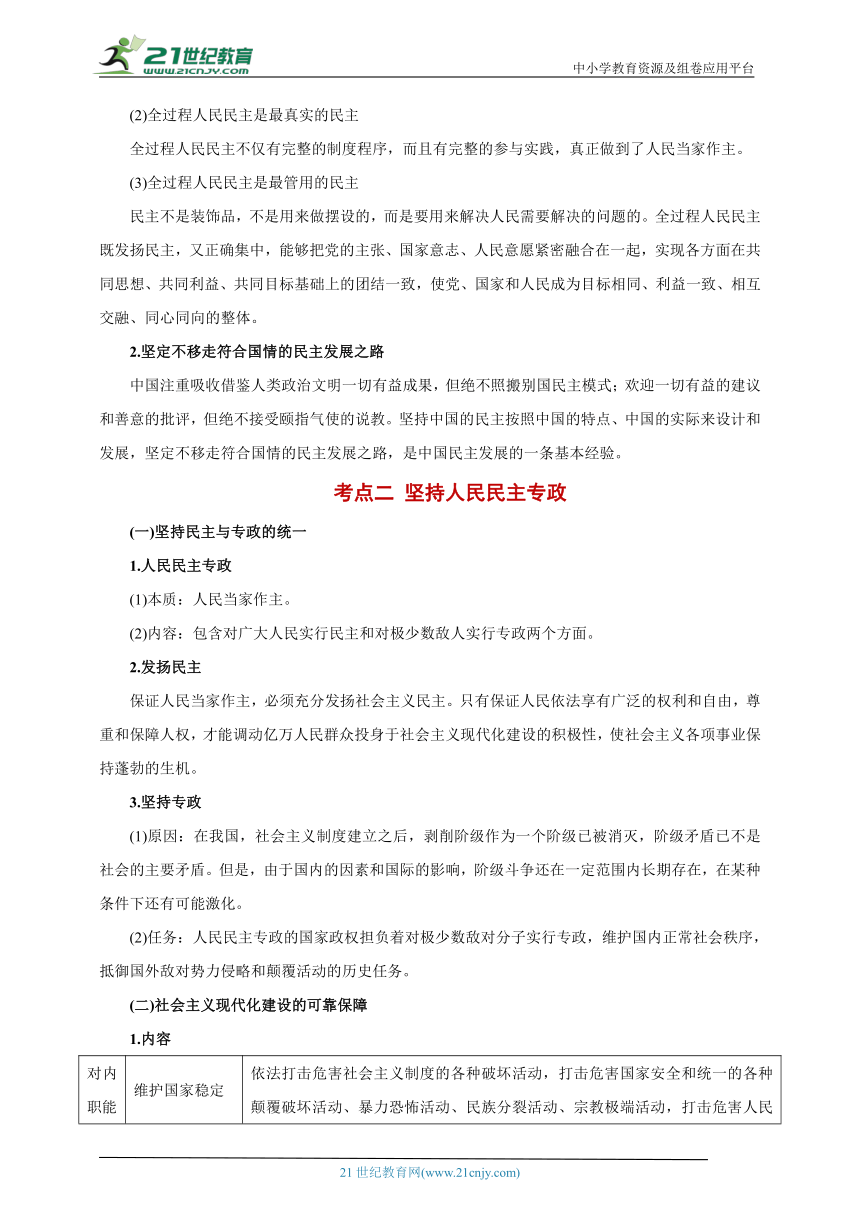 21世纪教育
www.21cnjy.com

中小学教育资源及组卷应用平台

(2)全过程人民民主是最真实的民主

全过程人民民主不仅有完整的制度程序，而且有完整的参与实践，真正做到了人民当家作主。

(3)全过程人民民主是最管用的民主

民主不是装饰品，不是用来做摆设的，而是要用来解决人民需要解决的问题的。全过程人民民主既发扬民主，又正确集中，能够把党的主张、国家意志、人民意愿紧密融合在一起，实现各方面在共同思想、共同利益、共同目标基础上的团结一致，使党、国家和人民成为目标相同、利益一致、相互交融、同心同向的整体。

2.坚定不移走符合国情的民主发展之路

中国注重吸收借鉴人类政治文明一切有益成果，但绝不照搬别国民主模式；欢迎一切有益的建议和善意的批评，但绝不接受颐指气使的说教。坚持中国的民主按照中国的特点、中国的实际来设计和发展，坚定不移走符合国情的民主发展之路，是中国民主发展的一条基本经验。

考点二 坚持人民民主专政

(一)坚持民主与专政的统一

1.人民民主专政

(1)本质：人民当家作主。

(2)内容：包含对广大人民实行民主和对极少数敌人实行专政两个方面。

2.发扬民主

保证人民当家作主，必须充分发扬社会主义民主。只有保证人民依法享有广泛的权利和自由，尊重和保障人权，才能调动亿万人民群众投身于社会主义现代化建设的积极性，使社会主义各项事业保持蓬勃的生机。

3.坚持专政

(1)原因：在我国，社会主义制度建立之后，剥削阶级作为一个阶级已被消灭，阶级矛盾已不是社会的主要矛盾。但是，由于国内的因素和国际的影响，阶级斗争还在一定范围内长期存在，在某种条件下还有可能激化。

(2)任务：人民民主专政的国家政权担负着对极少数敌对分子实行专政，维护国内正常社会秩序，抵御国外敌对势力侵略和颠覆活动的历史任务。

(二)社会主义现代化建设的可靠保障

1.内容

| 对内职能 | 维护国家稳定 | 依法打击危害社会主义制度的各种破坏活动，打击危害国家安全和统一的各种颠覆破坏活动、暴力恐怖活动、民族分裂活动、宗教极端活动，打击危害人民 |
|---|---|---|

21 世纪教育网(www.21cnjy.com)